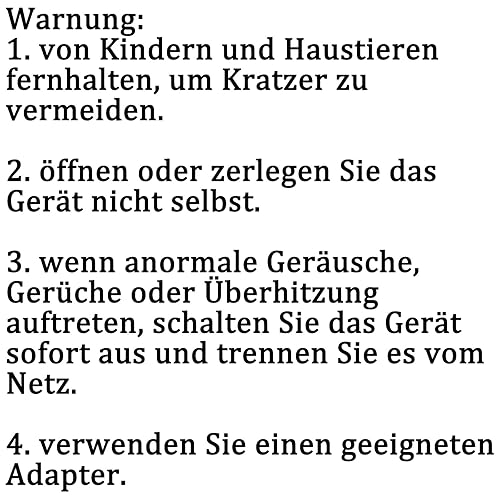 Warnung:
1. von Kindern und Haustieren fernhalten, um Kratzer zu vermeiden.

2. öffnen oder zerlegen Sie das Gerät nicht selbst.

3. wenn anormale Geräusche, Gerüche oder Überhitzung auftreten, schalten Sie das Gerät sofort aus und trennen Sie es vom Netz.

4. verwenden Sie einen geeigneten Adapter.